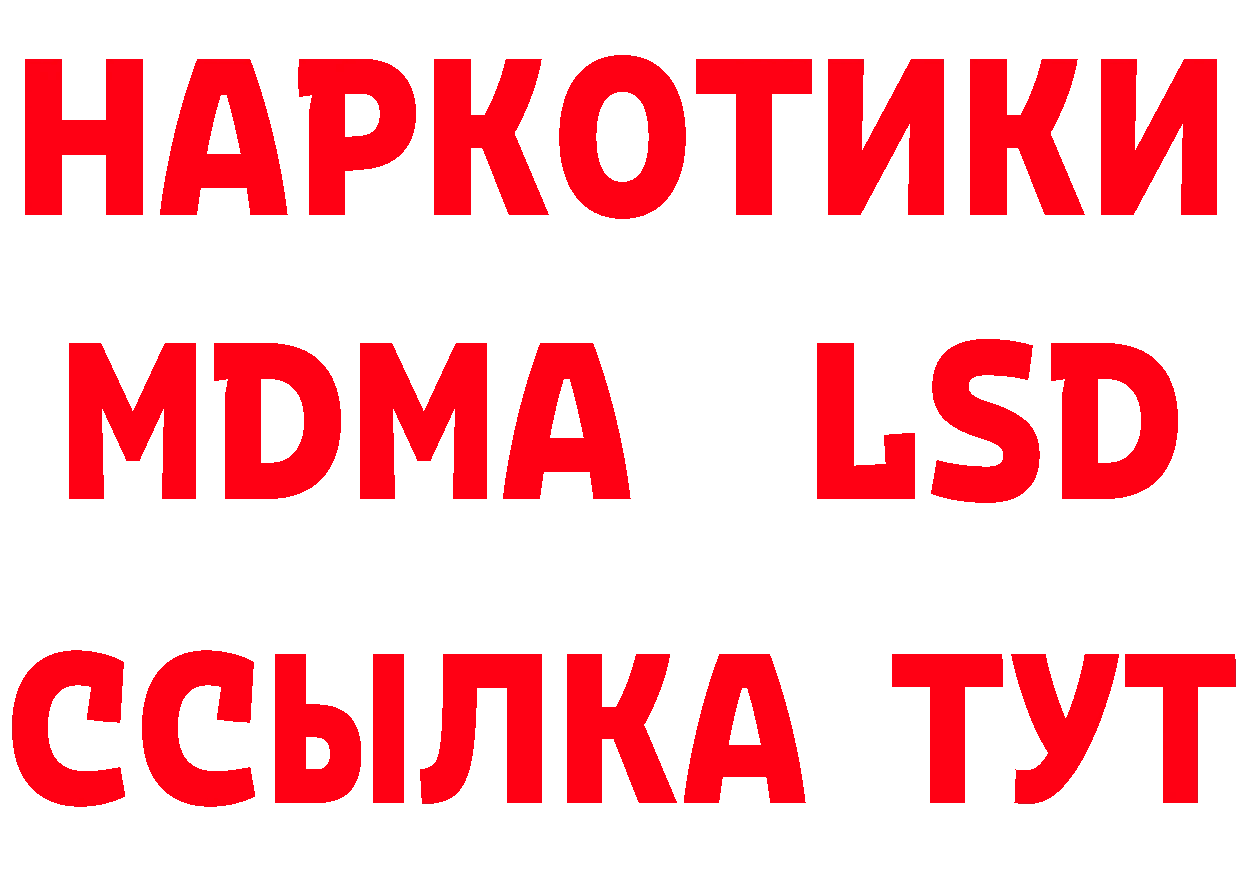 НАРКОТИКИ
MDMA LSD
ССЫЛКА ТУТ